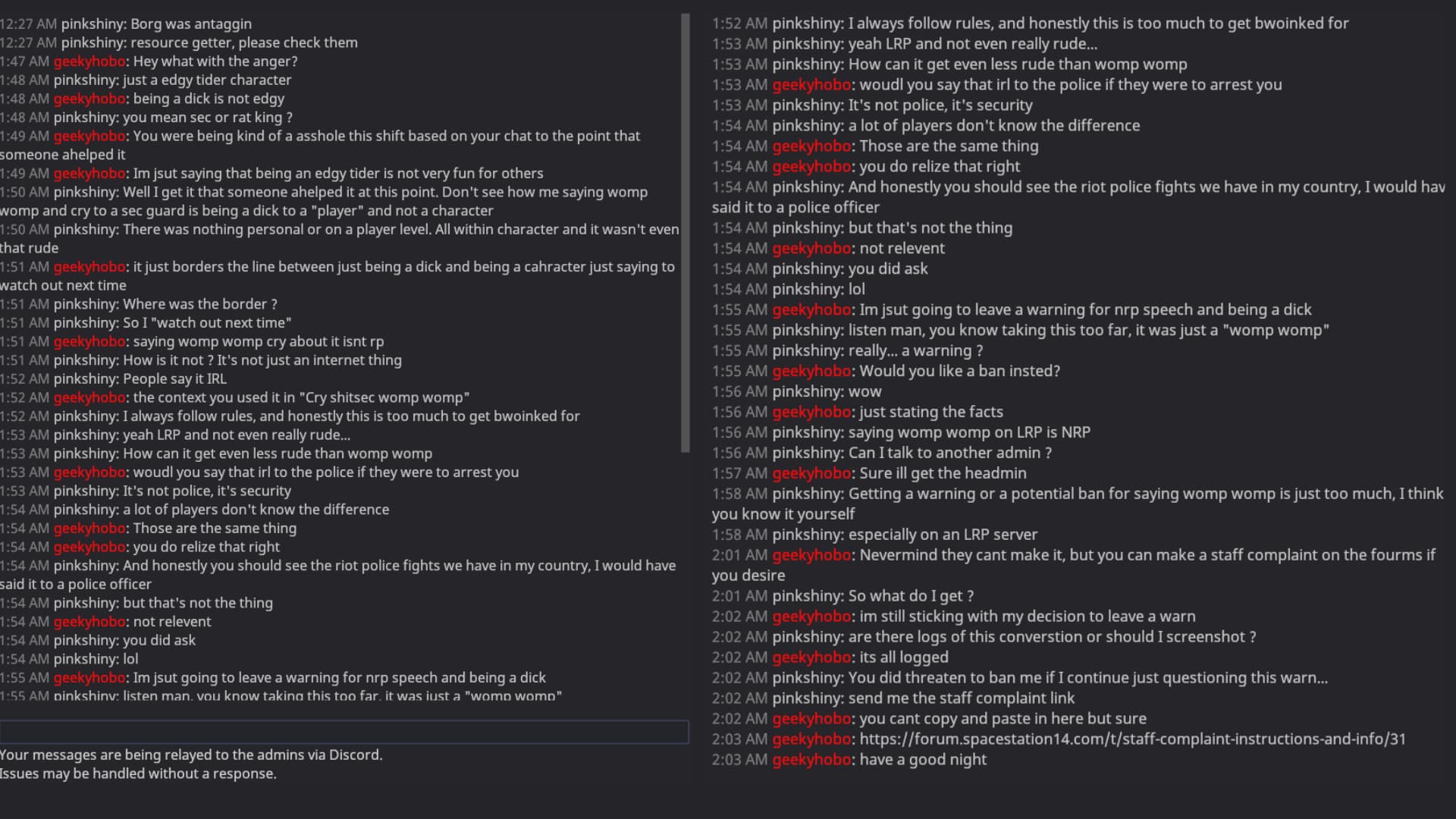 12:27 AM pinkshiny: Borg was antaggin
12:27 AM pinkshiny: resource getter, please check them
1:47 AM geekyhobo: Hey what with the anger?
1:48 AM pinkshiny: just a edgy tider character
1:48 AM geekyhobo: being a dick is not edgy
1:48 AM pinkshiny: you mean sec or rat king ?
1:49 AM geekyhobo: You were being kind of a asshole this shift based on your chat to the point that someone ahelped it
1:49 AM geekyhobo: Im jsut saying that being an edgy tider is not very fun for others
1:50 AM pinkshiny: Well I get it that someone ahelped it at this point. Don't see how me saying womp womp and cry to a sec guard is being a dick to a "player" and not a character
1:50 AM pinkshiny: There was nothing personal or on a player level. All within character and it wasn't even that rude
1:51 AM geekyhobo: it just borders the line between just being a dick and being a cahracter just saying to watch out next time
1:51 AM pinkshiny: Where was the border ?
1:51 AM pinkshiny: So I "watch out next time"
1:51 AM geekyhobo: saying womp womp cry about it isnt rp
1:51 AM pinkshiny: How is it not ? It's not just an internet thing
1:52 AM pinkshiny: People say it IRL
1:52 AM geekyhobo: the context you used it in "Cry shitsec womp womp"
1:52 AM pinkshiny: I always follow rules, and honestly this is too much to get bwoinked for
1:53 AM pinkshiny: yeah LRP and not even really rude...
1:53 AM pinkshiny: How can it get even less rude than womp womp
1:53 AM geekyhobo: woudl you say that irl to the police if they were to arrest you
1:53 AM pinkshiny: It's not police, it's security
1:54 AM pinkshiny: a lot of players don't know the difference
1:54 AM geekyhobo: Those are the same thing
1:54 AM geekyhobo: you do relize that right
1:54 AM pinkshiny: And honestly you should see the riot police fights we have in my country, I would have said it to a police officer
1:54 AM pinkshiny: but that's not the thing
1:54 AM geekyhobo: not relevent
1:54 AM pinkshiny: you did ask
1:54 AM pinkshiny: lol
1:55 AM geekyhobo: Im jsut going to leave a warning for nrp speech and being a dick
1:55 AM pinkshiny: listen man, you know taking this too far, it was just a "womp womp"

Your messages are being relayed to the admins via Discord.
Issues may be handled without a response.

1:52 AM pinkshiny: I always follow rules, and honestly this is too much to get bwoinked for
1:53 AM pinkshiny: yeah LRP and not even really rude...
1:53 AM pinkshiny: How can it get even less rude than womp womp
1:53 AM geekyhobo: woudl you say that irl to the police if they were to arrest you
1:53 AM pinkshiny: It's not police, it's security
1:54 AM pinkshiny: a lot of players don't know the difference
1:54 AM geekyhobo: Those are the same thing
1:54 AM geekyhobo: you do relize that right
1:54 AM pinkshiny: And honestly you should see the riot police fights we have in my country, I would hav said it to a police officer
1:54 AM pinkshiny: but that's not the thing
1:54 AM geekyhobo: not relevent
1:54 AM pinkshiny: you did ask
1:54 AM pinkshiny: lol
1:55 AM geekyhobo: Im jsut going to leave a warning for nrp speech and being a dick
1:55 AM pinkshiny: listen man, you know taking this too far, it was just a "womp womp"
1:55 AM pinkshiny: really... a warning ?
1:55 AM geekyhobo: Would you like a ban insted?
1:56 AM pinkshiny: wow
1:56 AM geekyhobo: just stating the facts
1:56 AM pinkshiny: saying womp womp on LRP is NRP
1:56 AM pinkshiny: Can I talk to another admin ?
1:57 AM geekyhobo: Sure ill get the headmin
1:58 AM pinkshiny: Getting a warning or a potential ban for saying womp womp is just too much, I think you know it yourself
1:58 AM pinkshiny: especially on an LRP server
2:01 AM geekyhobo: Nevermind they cant make it, but you can make a staff complaint on the fourms if you desire
2:01 AM pinkshiny: So what do I get ?
2:02 AM geekyhobo: im still sticking with my decision to leave a warn
2:02 AM pinkshiny: are there logs of this converstion or should I screenshot ?
2:02 AM geekyhobo: its all logged
2:02 AM pinkshiny: You did threaten to ban me if I continue just questioning this warn...
2:02 AM pinkshiny: send me the staff complaint link
2:02 AM geekyhobo: you cant copy and paste in here but sure
2:03 AM geekyhobo: https://forum.spacestation14.com/t/staff-complaint-instructions-and-info/31
2:03 AM geekyhobo: have a good night